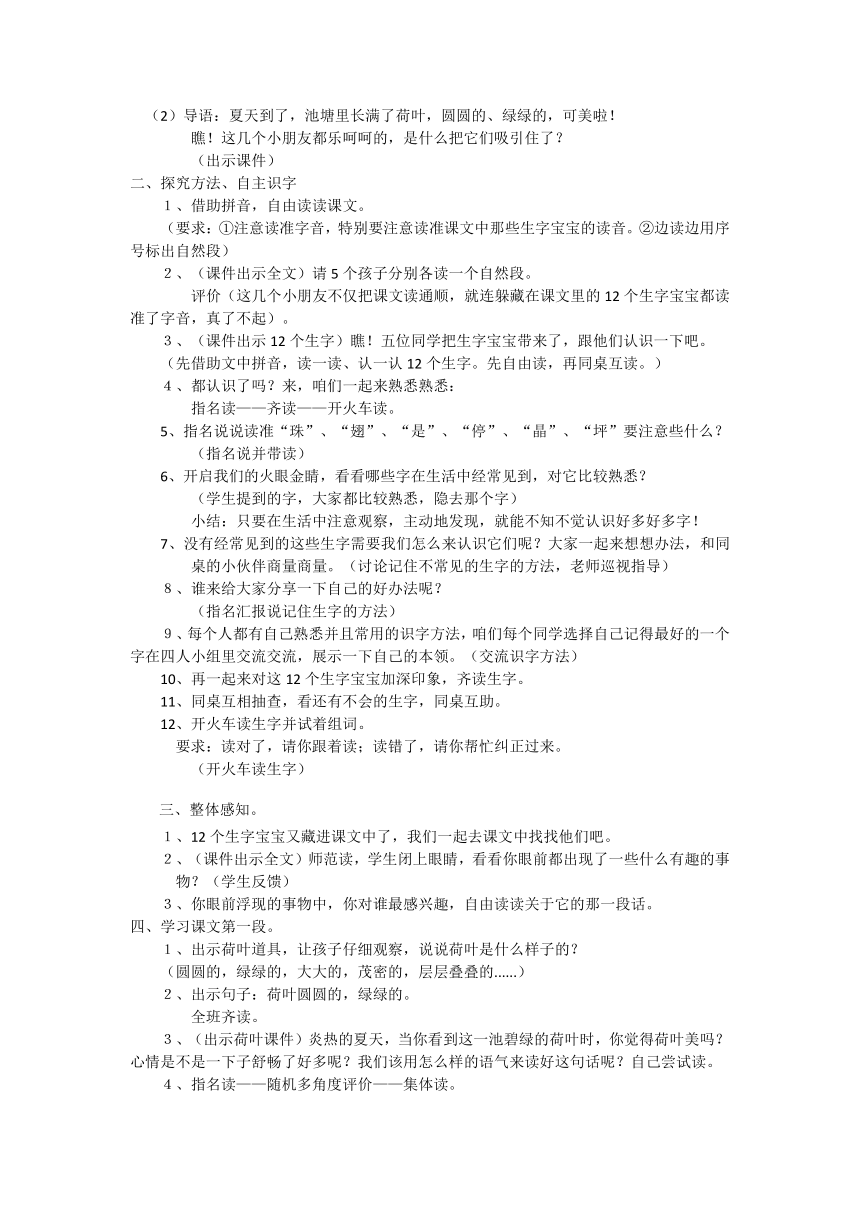 （2）导语：夏天到了，池塘里长满了荷叶，圆圆的、绿绿的，可美啦！

瞧！这几个小朋友都乐呵呵的，是什么把它们吸引住了？

（出示课件）

二、探究方法、自主识字

1、借助拼音，自由读读课文。

（要求：①注意读准字音，特别要注意读准课文中那些生字宝宝的读音。②边读边用序号标出自然段）

2、（课件出示全文）请5个孩子分别各读一个自然段。

评价（这几个小朋友不仅把课文读通顺，就连躲藏在课文里的12个生字宝宝都读准了字音，真了不起）。

3、（课件出示12个生字）瞧！五位同学把生字宝宝带来了，跟他们认识一下吧。

（先借助文中拼音，读一读、认一认12个生字。先自由读，再同桌互读。）

4、都认识了吗？来，咱们一起来熟悉熟悉：

指名读——齐读——开火车读。

5、指名说说读准“珠”、“翅”、“是”、“停”、“晶”、“坪”要注意些什么？

（指名说并带读）

6、开启我们的火眼金睛，看看哪些字在生活中经常见到，对它比较熟悉？

（学生提到的字，大家都比较熟悉，隐去那个字）

小结：只要在生活中注意观察，主动地发现，就能不知不觉认识好多好多字！

7、没有经常见到的这些生字需要我们怎么来认识它们呢？大家一起来想想办法，和同桌的小伙伴商量商量。（讨论记住不常见的生字的方法，老师巡视指导）

8、谁来给大家分享一下自己的好办法呢？

（指名汇报说记住生字的方法）

9、每个人都有自己熟悉并且常用的识字方法，咱们每个同学选择自己记得最好的一个字在四人小组里交流交流，展示一下自己的本领。（交流识字方法）

10、再一起来对这12个生字宝宝加深印象，齐读生字。

11、同桌互相抽查，看还有不会的生字，同桌互助。

12、开火车读生字并试着组词。

要求：读对了，请你跟着读；读错了，请你帮忙纠正过来。

（开火车读生字）

三、整体感知。

1、12个生字宝宝又藏进课文中了，我们一起去课文中找找他们吧。

2、（课件出示全文）师范读，学生闭上眼睛，看看你眼前都出现了一些什么有趣的事物？（学生反馈）

3、你眼前浮现的事物中，你对谁最感兴趣，自由读读关于它的那一段话。

四、学习课文第一段。

1、出示荷叶道具，让孩子仔细观察，说说荷叶是什么样子的？

（圆圆的，绿绿的，大大的，茂密的，层层叠叠的……）

2、出示句子：荷叶圆圆的，绿绿的。

全班齐读。

3、（出示荷叶课件）炎热的夏天，当你看到这一池碧绿的荷叶时，你觉得荷叶美吗？心情是不是一下子舒畅了好多呢？我们该用怎么样的语气来读好这句话呢？自己尝试读。

4、指名读——随机多角度评价——集体读。